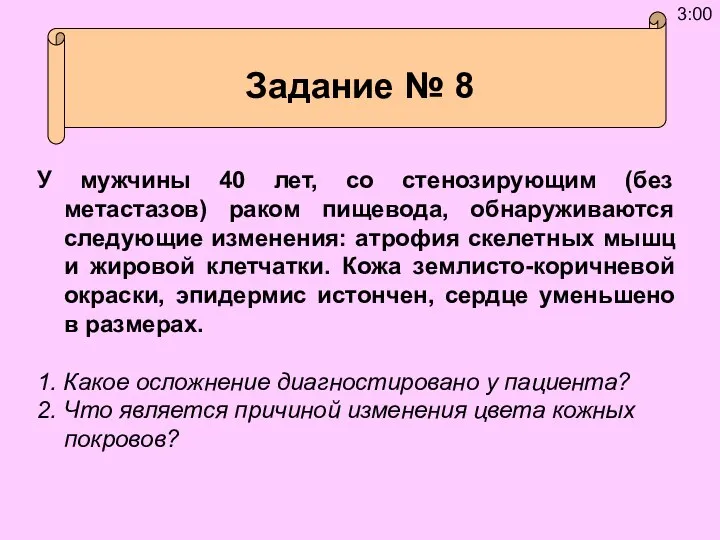 3:00

Задание № 8

У мужчины 40 лет, со стенозирующим (без метастазов) раком пищевода, обнаруживаются следующие изменения: атрофия скелетных мышц и жировой клетчатки. Кожа землисто-коричневой окраски, эпидермис истончен, сердце уменьшено в размерах.

1. Какое осложнение диагностировано у пациента?
2. Что является причиной изменения цвета кожных покровов?